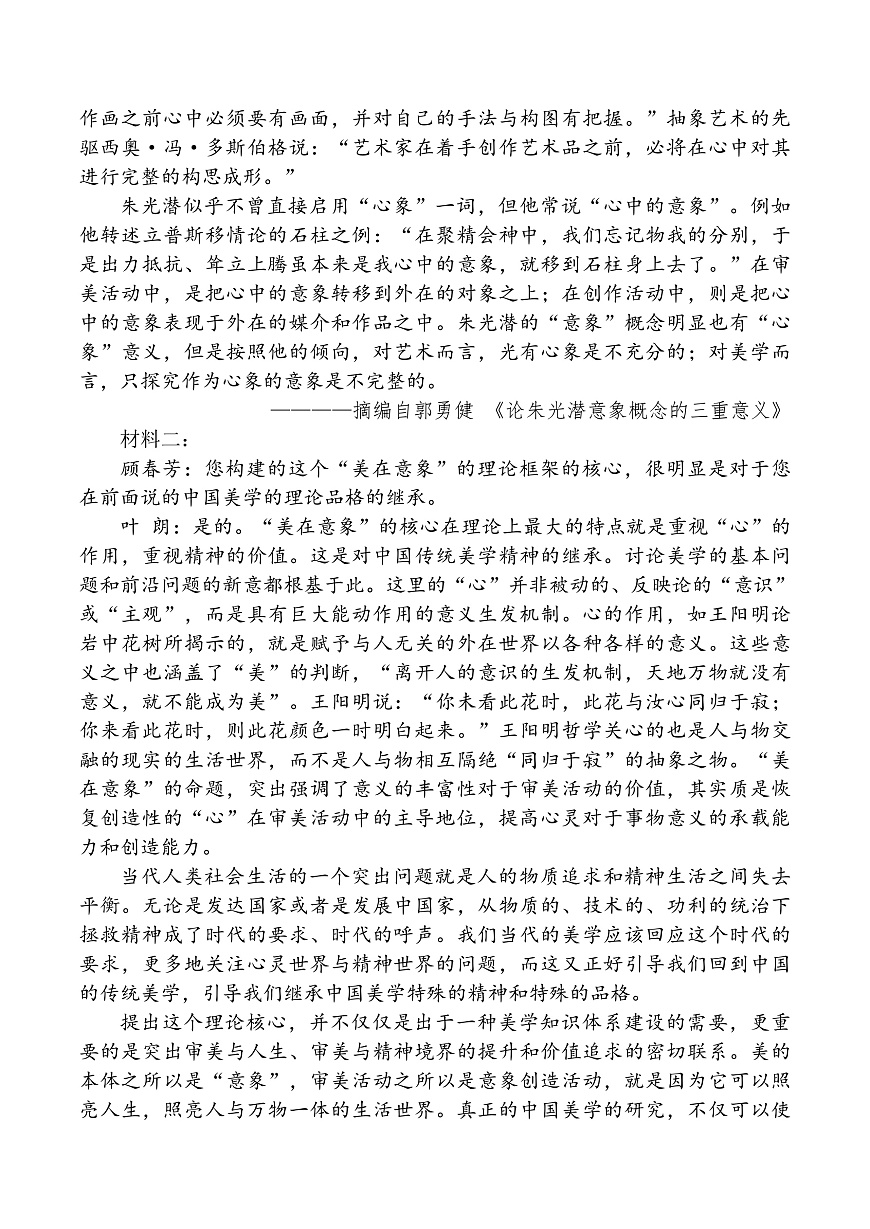 作画之前心中必须要有画面，并对自己的手法与构图有把握。”抽象艺术的先驱西奥·冯·多斯伯格说：“艺术家在着手创作艺术品之前，必将在心中对其进行完整的构思成形。”

朱光潜似乎不曾直接启用“心象”一词，但他常说“心中的意象”。例如他转述立普斯移情论的石柱之例：“在聚精会神中，我们忘记物我的分别，于是出力抵抗、耸立上腾虽本来是我心中的意象，就移到石柱身上去了。”在审美活动中，是把心中的意象转移到外在的对象之上；在创作活动中，则是把心中的意象表现于外在的媒介和作品之中。朱光潜的“意象”概念明显也有“心象”意义，但是按照他的倾向，对艺术而言，光有心象是不充分的；对美学而言，只探究作为心象的意象是不完整的。

————摘编自郭勇健 《论朱光潜意象概念的三重意义》

材料二：

顾春芳：您构建的这个“美在意象”的理论框架的核心，很明显是对于您在前面说的中国美学的理论品格的继承。

叶 朗：是的。“美在意象”的核心在理论上最大的特点就是重视“心”的作用，重视精神的价值。这是对中国传统美学精神的继承。讨论美学的基本问题和前沿问题的新意都根基于此。这里的“心”并非被动的、反映论的“意识”或“主观”，而是具有巨大能动作用的意义生发机制。心的作用，如王阳明论岩中花树所揭示的，就是赋予与人无关的外在世界以各种各样的意义。这些意义之中也涵盖了“美”的判断，“离开人的意识的生发机制，天地万物就没有意义，就不能成为美”。王阳明说：“你未看此花时，此花与汝心同归于寂；你来看此花时，则此花颜色一时明白起来。”王阳明哲学关心的也是人与物交融的现实的生活世界，而不是人与物相互隔绝“同归于寂”的抽象之物。“美在意象”的命题，突出强调了意义的丰富性对于审美活动的价值，其实质是恢复创造性的“心”在审美活动中的主导地位，提高心灵对于事物意义的承载能力和创造能力。

当代人类社会生活的一个突出问题就是人的物质追求和精神生活之间失去平衡。无论是发达国家或者是发展中国家，从物质的、技术的、功利的统治下拯救精神成了时代的要求、时代的呼声。我们当代的美学应该回应这个时代的要求，更多地关注心灵世界与精神世界的问题，而这又正好引导我们回到中国的传统美学，引导我们继承中国美学特殊的精神和特殊的品格。

提出这个理论核心，并不仅仅是出于一种美学知识体系建设的需要，更重要的是突出审美与人生、审美与精神境界的提升和价值追求的密切联系。美的本体之所以是“意象”，审美活动之所以是意象创造活动，就是因为它可以照亮人生，照亮人与万物一体的生活世界。真正的中国美学的研究，不仅可以使